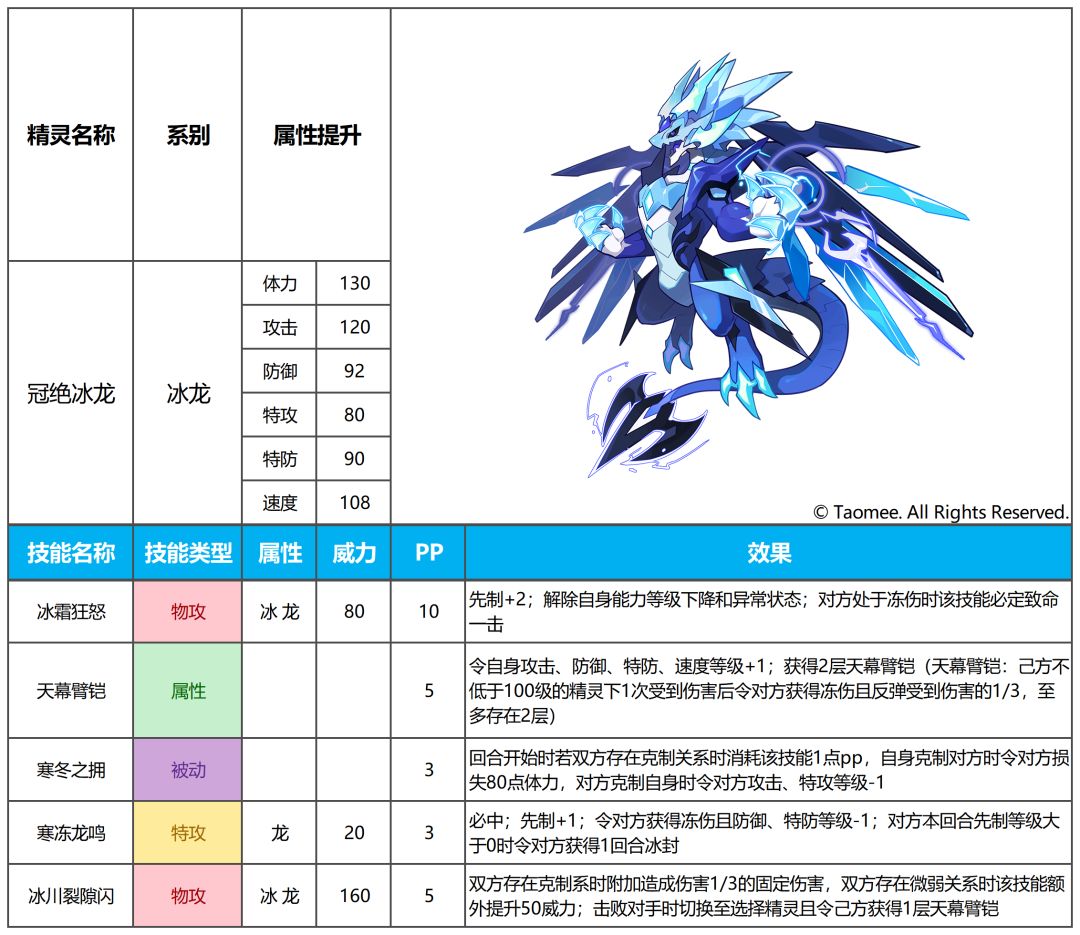 | 精灵名称 | 系别 | 属性提升 | |
|---|---|---|---|
| 冠绝冰龙 | 冰龙 | 体力 | 130 |
| | | 攻击 | 120 |
| | | 防御 | 92 |
| | | 特攻 | 80 |
| | | 特防 | 90 |
| | | 速度 | 108 |

© Taomee. All Rights Reserved.

| 技能名称 | 技能类型 | 属性 | 威力 | PP | 效果 |
|---|---|---|---|---|---|
| 冰霜狂怒 | 物攻 | 冰 龙 | 80 | 10 | 先制+2；解除自身能力等级下降和异常状态；对方处于冻伤时该技能必定致命一击 |
| 天幕臂铠 | 属性 | | | 5 | 令自身攻击、防御、特防、速度等级+1；获得2层天幕臂铠（天幕臂铠：己方不低于100级的精灵下1次受到伤害后令对方获得冻伤且反弹受到伤害的1/3，至多存在2层） |
| 寒冬之拥 | 被动 | | | 3 | 回合开始时若双方存在克制关系时消耗该技能1点pp，自身克制对方时令对方损失80点体力，对方克制自身时令对方攻击、特攻等级-1 |
| 寒冻龙鸣 | 特攻 | 龙 | 20 | 3 | 必中；先制+1；令对方获得冻伤且防御、特防等级-1；对方本回合先制等级大于0时令对方获得1回合冰封 |
| 冰川裂隙闪 | 物攻 | 冰 龙 | 160 | 5 | 双方存在克制系时附加造成伤害1/3的固定伤害，双方存在微弱关系时该技能额外提升50威力；击败对手时切换至选择精灵且令己方获得1层天幕臂铠 |